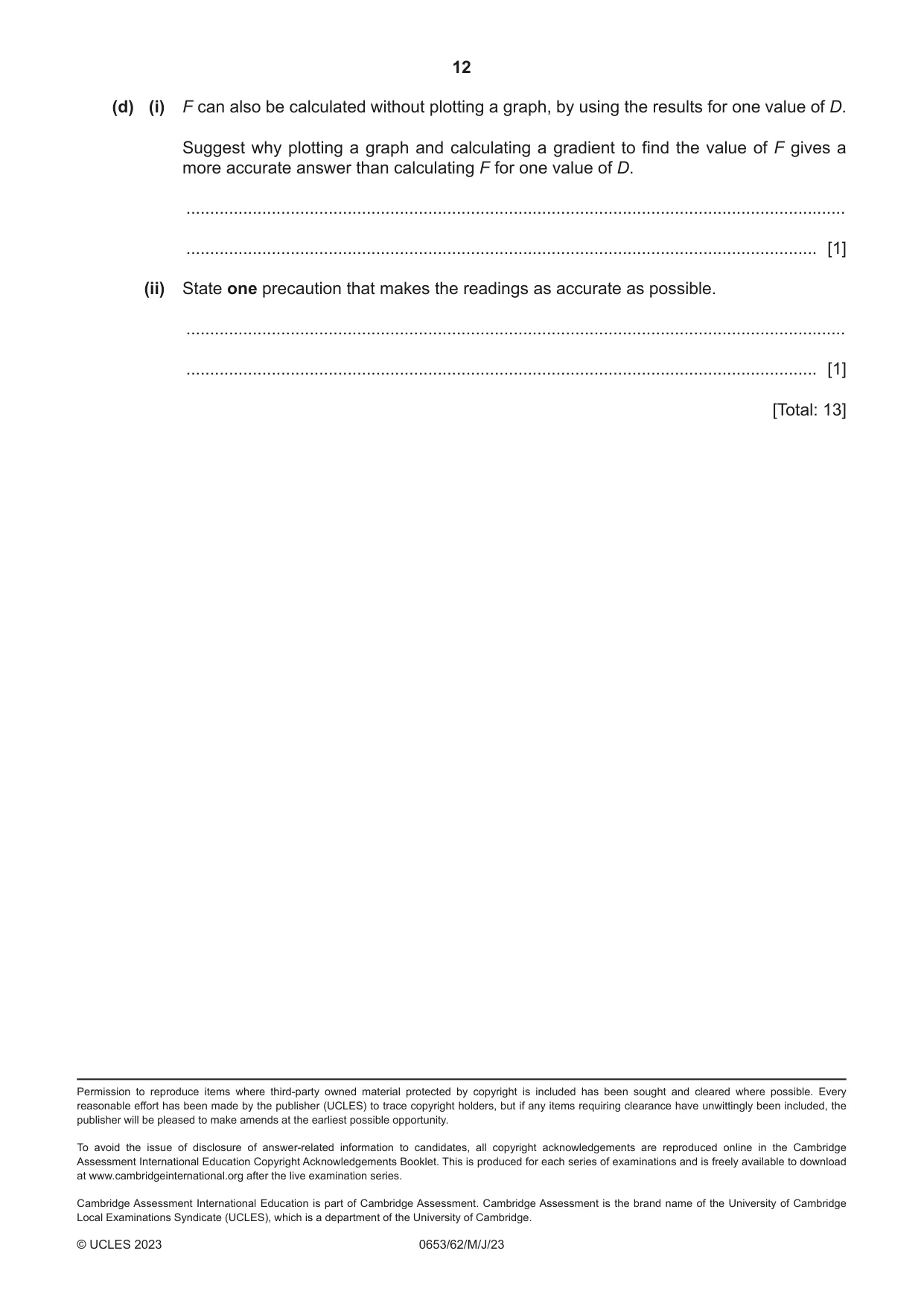 12

(d) (i) F can also be calculated without plotting a graph, by using the results for one value of D.

Suggest why plotting a graph and calculating a gradient to find the value of F gives a more accurate answer than calculating F for one value of D.

____

____ [1]

(ii) State one precaution that makes the readings as accurate as possible.

____

____ [1]

[Total: 13]

Permission to reproduce items where third-party owned material protected by copyright is included has been sought and cleared where possible. Every reasonable effort has been made by the publisher (UCLES) to trace copyright holders, but if any items requiring clearance have unwittingly been included, the publisher will be pleased to make amends at the earliest possible opportunity.

To avoid the issue of disclosure of answer-related information to candidates, all copyright acknowledgements are reproduced online in the Cambridge Assessment International Education Copyright Acknowledgements Booklet. This is produced for each series of examinations and is freely available to download at www.cambridgeinternational.org after the live examination series.

Cambridge Assessment International Education is part of Cambridge Assessment. Cambridge Assessment is the brand name of the University of Cambridge Local Examinations Syndicate (UCLES), which is a department of the University of Cambridge.

© UCLES 2023 0653/62/M/J/23